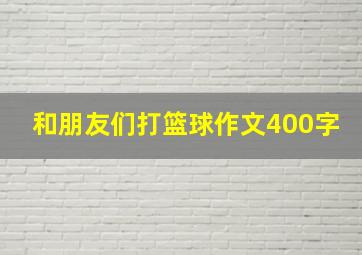 和朋友们打篮球作文400字